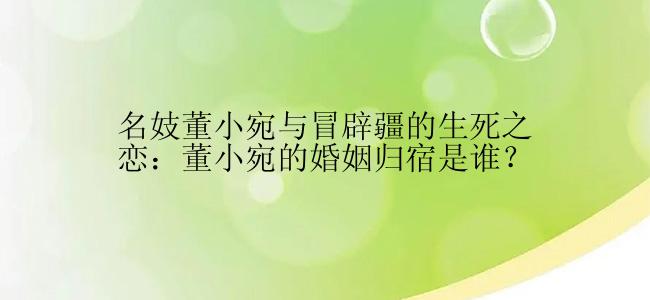 名妓董小宛与冒辟疆的生死之恋：董小宛的婚姻归宿是谁？